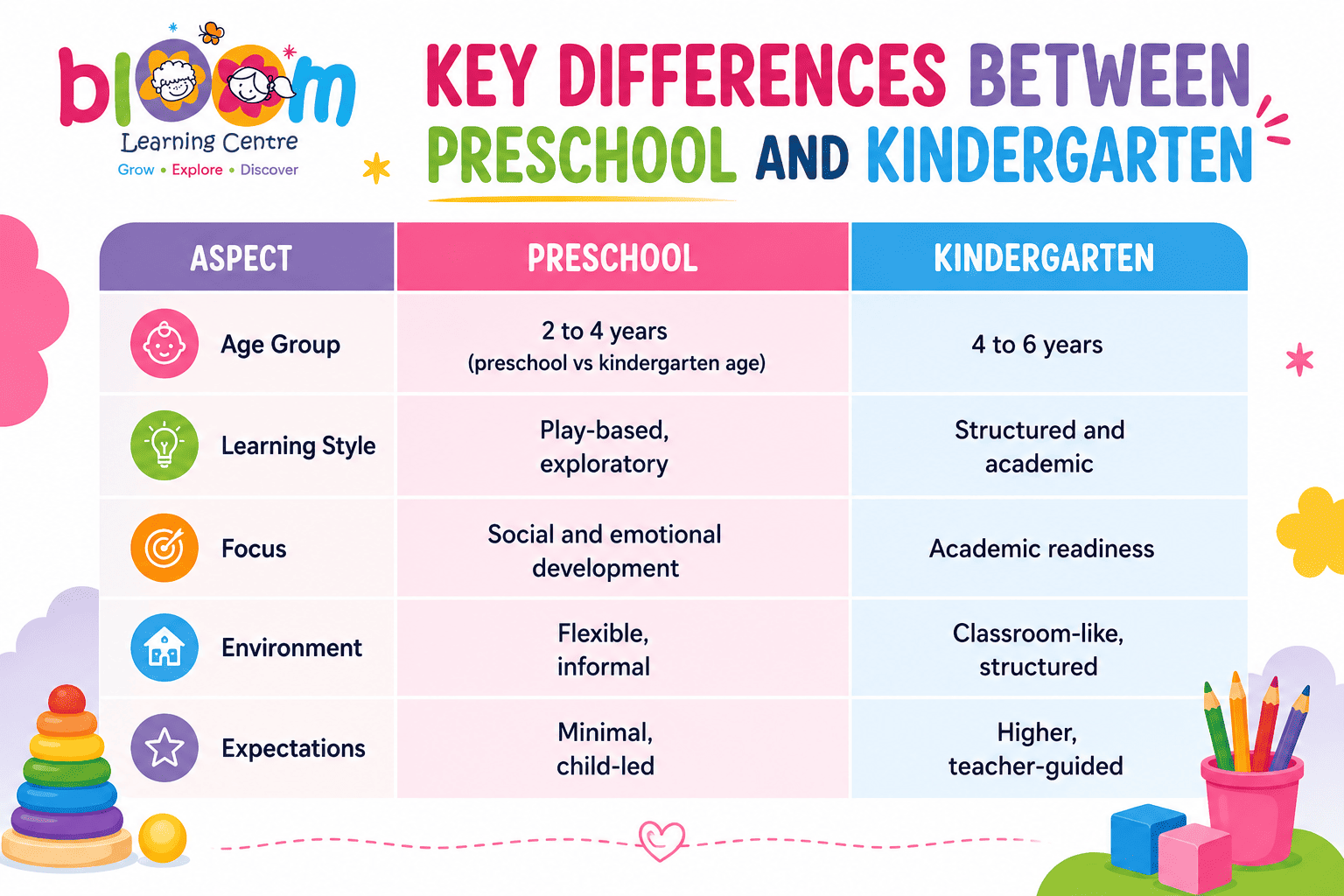 bloom
Learning Centre
Grow • Explore • Discover

KEY DIFFERENCES BETWEEN PRESCHOOL AND KINDERGARTEN

| ASPECT | PRESCHOOL | KINDERGARTEN |
|---|---|---|
| Age Group | 2 to 4 years (preschool vs kindergarten age) | 4 to 6 years |
| Learning Style | Play-based, exploratory | Structured and academic |
| Focus | Social and emotional development | Academic readiness |
| Environment | Flexible, informal | Classroom-like, structured |
| Expectations | Minimal, child-led | Higher, teacher-guided |